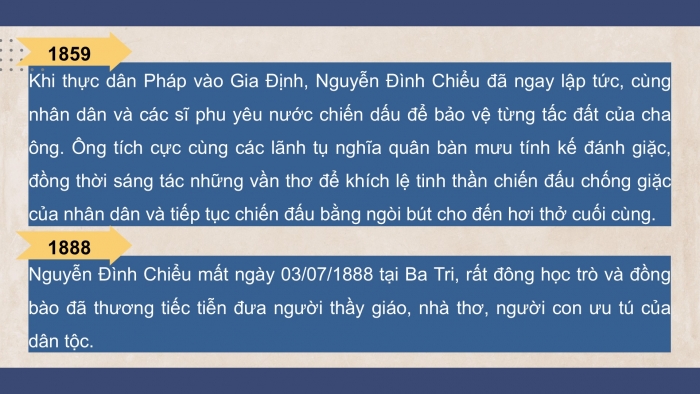 1859

Khi thực dân Pháp vào Gia Định, Nguyễn Đình Chiểu đã ngay lập tức, cùng nhân dân và các sĩ phu yêu nước chiến dấu để bảo vệ từng tấc đất của cha ông. Ông tích cực cùng các lãnh tụ nghĩa quân bàn mưu tính kế đánh giặc, đồng thời sáng tác những vần thơ để khích lệ tinh thần chiến đấu chống giặc của nhân dân và tiếp tục chiến đấu bằng ngòi bút cho đến hơi thở cuối cùng.

1888

Nguyễn Đình Chiểu mất ngày 03/07/1888 tại Ba Tri, rất đông học trò và đồng bào đã thương tiếc tiễn đưa người thầy giáo, nhà thơ, người con ưu tú của dân tộc.